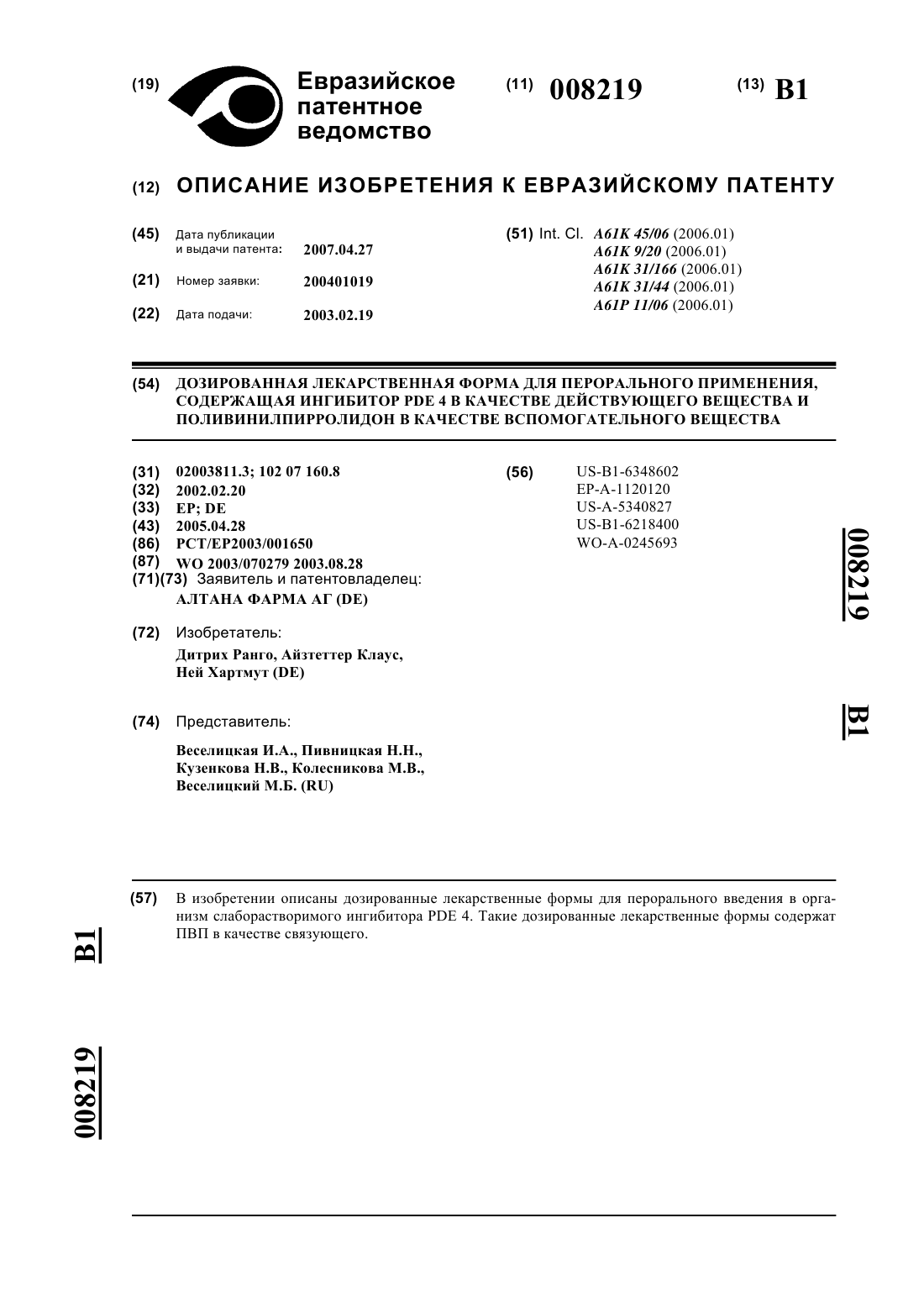 (19) Евразийское патентное ведомство

(11) 008219

(13) B1

(12) ОПИСАНИЕ ИЗОБРЕТЕНИЯ К ЕВРАЗИЙСКОМУ ПАТЕНТУ

(45) Дата публикации и выдачи патента: 2007.04.27

(21) Номер заявки: 200401019

(22) Дата подачи: 2003.02.19

(51) Int. Cl. A61K 45/06 (2006.01) A61K 9/20 (2006.01) A61K 31/166 (2006.01) A61K 31/44 (2006.01) A61P 11/06 (2006.01)

(54) ДОЗИРОВАННАЯ ЛЕКАРСТВЕННАЯ ФОРМА ДЛЯ ПЕРОРАЛЬНОГО ПРИМЕНЕНИЯ, СОДЕРЖАЩАЯ ИНГИБИТОР PDE 4 В КАЧЕСТВЕ ДЕЙСТВУЮЩЕГО ВЕЩЕСТВА И ПОЛИВИНИЛПИРРОЛИДОН В КАЧЕСТВЕ ВСПОМОГАТЕЛЬНОГО ВЕЩЕСТВА

(31) 02003811.3; 102 07 160.8
(32) 2002.02.20
(33) EP; DE
(43) 2005.04.28
(86) PCT/EP2003/001650
(87) WO 2003/070279 2003.08.28
(71)(73) Заявитель и патентовладелец:
АЛТАНА ФАРМА АГ (DE)

(72) Изобретатель:
Дитрих Ранго, Айзтеттер Клаус, Ней Хартмут (DE)

(74) Представитель:
Веселицкая И.А., Пивницкая Н.Н., Кузенкова Н.В., Колесникова М.В., Веселицкий М.Б. (RU)

(56) US-B1-6348602
EP-A-1120120
US-A-5340827
US-B1-6218400
WO-A-0245693

008219 B1

(57) В изобретении описаны дозированные лекарственные формы для перорального введения в организм слаборастворимого ингибитора PDE 4. Такие дозированные лекарственные формы содержат ПВП в качестве связующего.

B1 008219